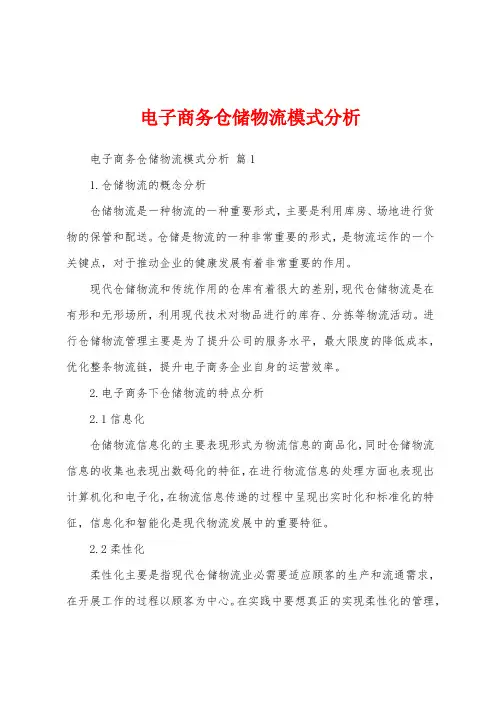 电子商务仓储物流模式分析

电子商务仓储物流模式分析 篇1

1.仓储物流的概念分析

仓储物流是一种物流的一种重要形式，主要是利用库房、场地进行货物的保管和配送。仓储是物流的一种非常重要的形式，是物流运作的一个关键点，对于推动企业的健康发展有着非常重要的作用。

现代仓储物流和传统作用的仓库有着很大的差别，现代仓储物流是在有形和无形场所，利用现代技术对物品进行的库存、分拣等物流活动。进行仓储物流管理主要是为了提升公司的服务水平，最大限度的降低成本，优化整条物流链，提升电子商务企业自身的运营效率。

2.电子商务下仓储物流的特点分析

2.1信息化

仓储物流信息化的主要表现形式为物流信息的商品化，同时仓储物流信息的收集也表现出数码化的特征，在进行物流信息的处理方面也表现出计算机化和电子化，在物流信息传递的过程中呈现出实时化和标准化的特征，信息化和智能化是现代物流发展中的重要特征。

2.2柔性化

柔性化主要是指现代仓储物流业必需要适应顾客的生产和流通需求，在开展工作的过程以顾客为中心。在实践中要想真正的实现柔性化的管理，